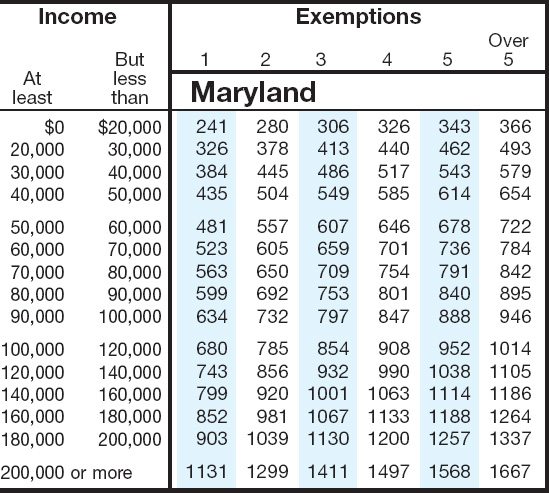 | Income | | Exemptions | | | | | |
|---|---|---|---|---|---|---|---|
| At least | But less than | 1 | 2 | 3 | 4 | 5 | Over 5 |
| | | Maryland | | | | | |
| $0 | $20,000 | 241 | 280 | 306 | 326 | 343 | 366 |
| 20,000 | 30,000 | 326 | 378 | 413 | 440 | 462 | 493 |
| 30,000 | 40,000 | 384 | 445 | 486 | 517 | 543 | 579 |
| 40,000 | 50,000 | 435 | 504 | 549 | 585 | 614 | 654 |
| 50,000 | 60,000 | 481 | 557 | 607 | 646 | 678 | 722 |
| 60,000 | 70,000 | 523 | 605 | 659 | 701 | 736 | 784 |
| 70,000 | 80,000 | 563 | 650 | 709 | 754 | 791 | 842 |
| 80,000 | 90,000 | 599 | 692 | 753 | 801 | 840 | 895 |
| 90,000 | 100,000 | 634 | 732 | 797 | 847 | 888 | 946 |
| 100,000 | 120,000 | 680 | 785 | 854 | 908 | 952 | 1014 |
| 120,000 | 140,000 | 743 | 856 | 932 | 990 | 1038 | 1105 |
| 140,000 | 160,000 | 799 | 920 | 1001 | 1063 | 1114 | 1186 |
| 160,000 | 180,000 | 852 | 981 | 1067 | 1133 | 1188 | 1264 |
| 180,000 | 200,000 | 903 | 1039 | 1130 | 1200 | 1257 | 1337 |
| 200,000 or more | | 1131 | 1299 | 1411 | 1497 | 1568 | 1667 |